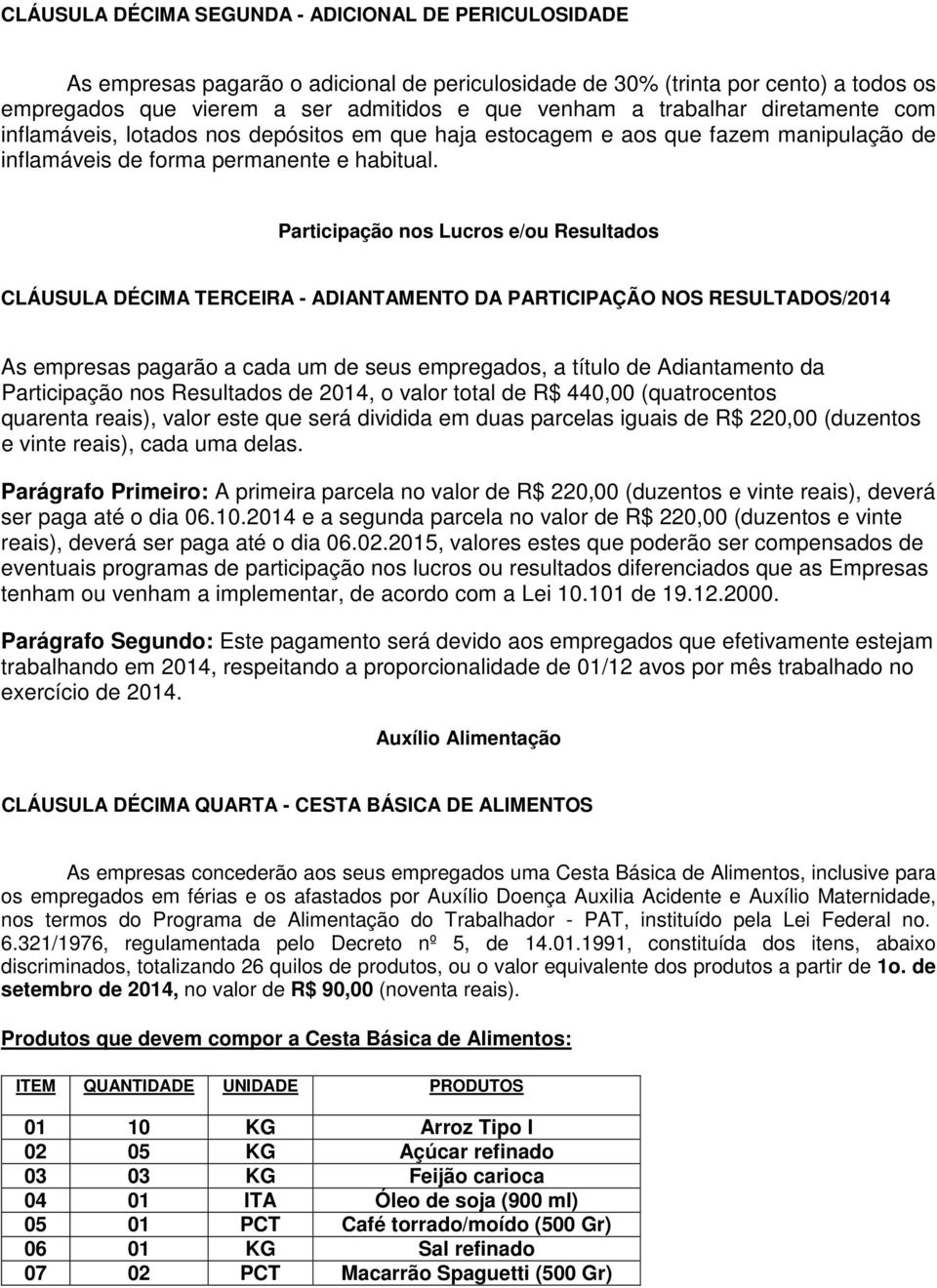 CLÁUSULA DÉCIMA SEGUNDA - ADICIONAL DE PERICULOSIDADE

As empresas pagarão o adicional de periculosidade de 30% (trinta por cento) a todos os empregados que vierem a ser admitidos e que venham a trabalhar diretamente com inflamáveis, lotados nos depósitos em que haja estocagem e aos que fazem manipulação de inflamáveis de forma permanente e habitual.

Participação nos Lucros e/ou Resultados

CLÁUSULA DÉCIMA TERCEIRA - ADIANTAMENTO DA PARTICIPAÇÃO NOS RESULTADOS/2014

As empresas pagarão a cada um de seus empregados, a título de Adiantamento da Participação nos Resultados de 2014, o valor total de R$ 440,00 (quatrocentos quarenta reais), valor este que será dividida em duas parcelas iguais de R$ 220,00 (duzentos e vinte reais), cada uma delas.

Parágrafo Primeiro: A primeira parcela no valor de R$ 220,00 (duzentos e vinte reais), deverá ser paga até o dia 06.10.2014 e a segunda parcela no valor de R$ 220,00 (duzentos e vinte reais), deverá ser paga até o dia 06.02.2015, valores estes que poderão ser compensados de eventuais programas de participação nos lucros ou resultados diferenciados que as Empresas tenham ou venham a implementar, de acordo com a Lei 10.101 de 19.12.2000.

Parágrafo Segundo: Este pagamento será devido aos empregados que efetivamente estejam trabalhando em 2014, respeitando a proporcionalidade de 01/12 avos por mês trabalhado no exercício de 2014.

Auxílio Alimentação

CLÁUSULA DÉCIMA QUARTA - CESTA BÁSICA DE ALIMENTOS

As empresas concederão aos seus empregados uma Cesta Básica de Alimentos, inclusive para os empregados em férias e os afastados por Auxílio Doença Auxilia Acidente e Auxílio Maternidade, nos termos do Programa de Alimentação do Trabalhador - PAT, instituído pela Lei Federal no. 6.321/1976, regulamentada pelo Decreto nº 5, de 14.01.1991, constituída dos itens, abaixo discriminados, totalizando 26 quilos de produtos, ou o valor equivalente dos produtos a partir de 1o. de setembro de 2014, no valor de R$ 90,00 (noventa reais).

Produtos que devem compor a Cesta Básica de Alimentos:

| ITEM | QUANTIDADE | UNIDADE | PRODUTOS |
|---|---|---|---|
| 01 | 10 | KG | Arroz Tipo I |
| 02 | 05 | KG | Açúcar refinado |
| 03 | 03 | KG | Feijão carioca |
| 04 | 01 | ITA | Óleo de soja (900 ml) |
| 05 | 01 | PCT | Café torrado/moído (500 Gr) |
| 06 | 01 | KG | Sal refinado |
| 07 | 02 | PCT | Macarrão Spaguetti (500 Gr) |